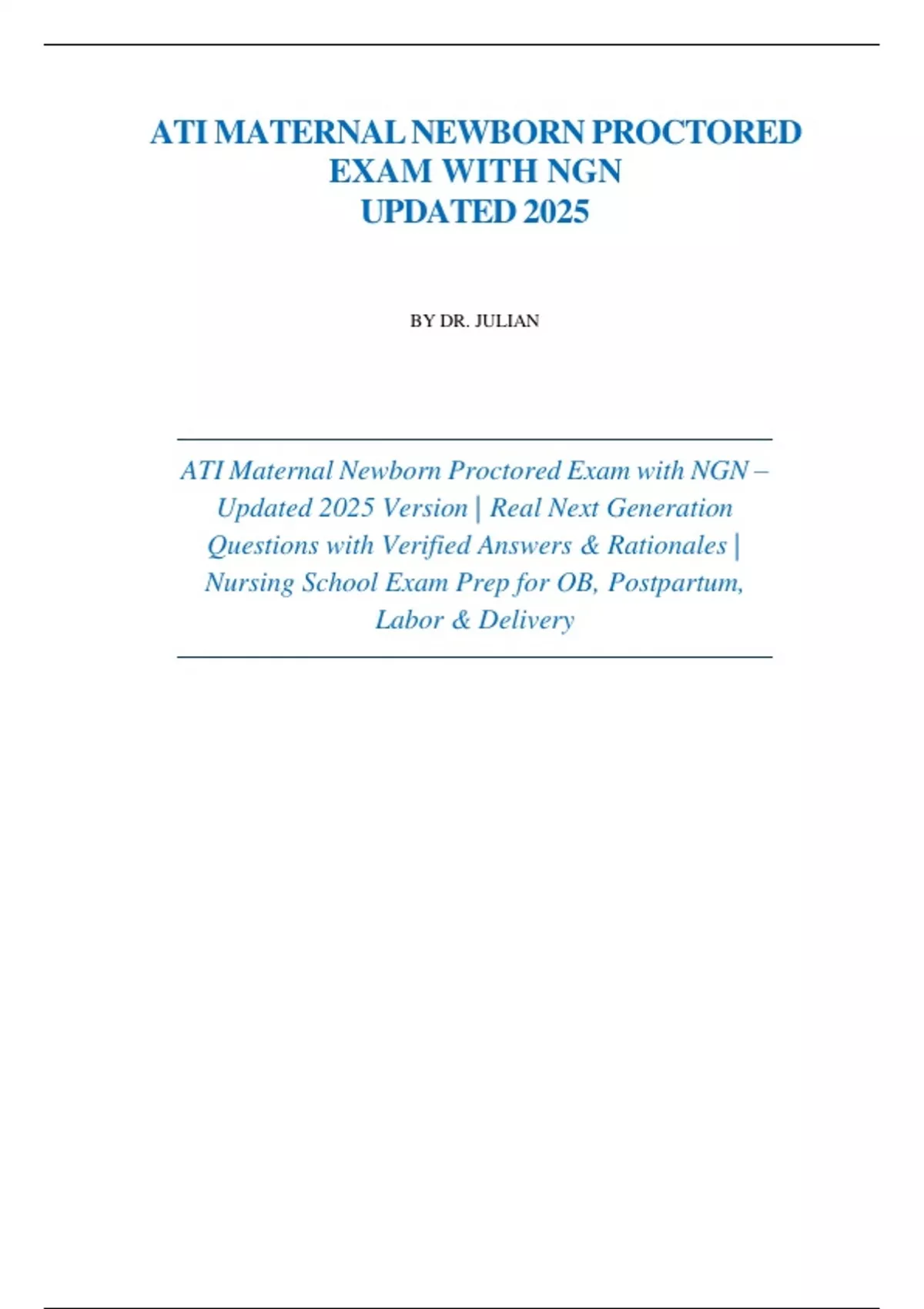 ATI MATERNAL NEWBORN PROCTORED EXAM WITH NGN
UPDATED 2025

BY DR. JULIAN

ATI Maternal Newborn Proctored Exam with NGN – Updated 2025 Version | Real Next Generation Questions with Verified Answers & Rationales | Nursing School Exam Prep for OB, Postpartum, Labor & Delivery